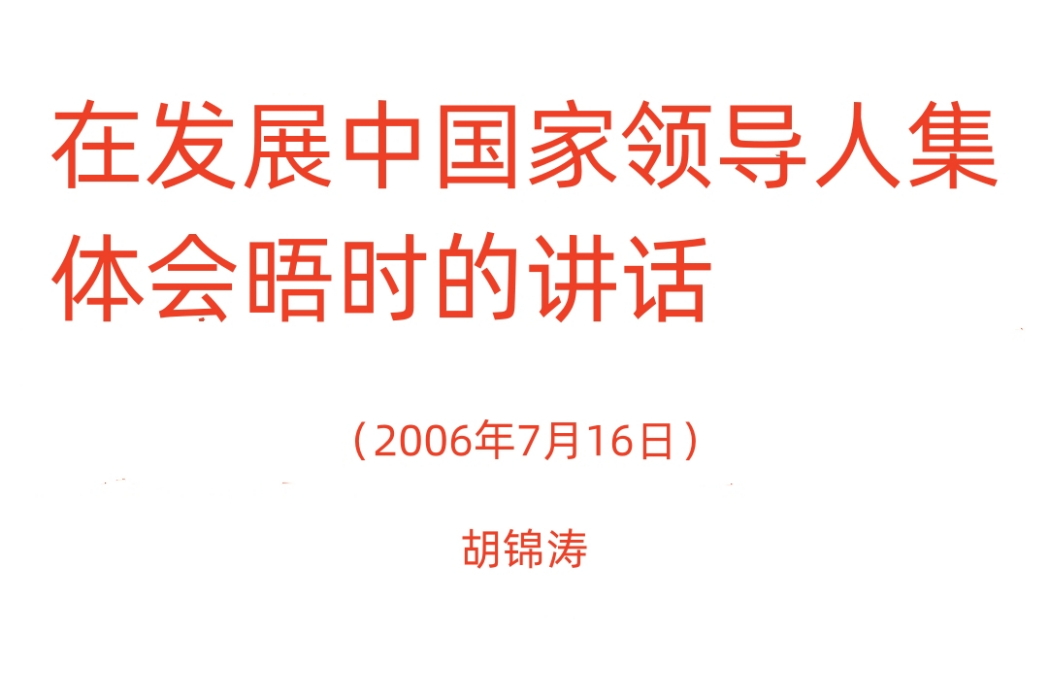 在发展中国家领导人集体会晤时的讲话

（2006年7月16日）

胡锦涛